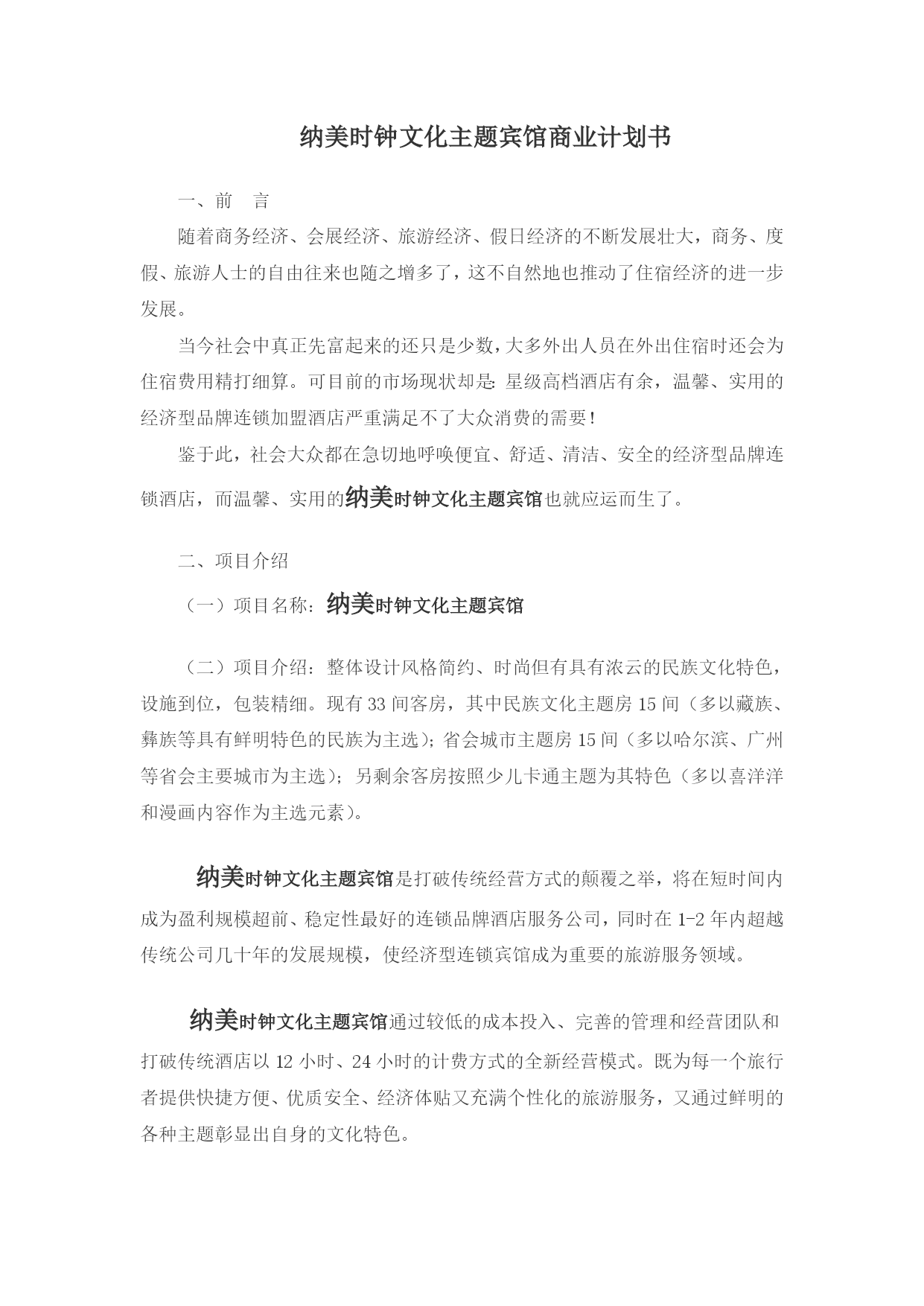 纳美时钟文化主题宾馆商业计划书

一、前　言

随着商务经济、会展经济、旅游经济、假日经济的不断发展壮大，商务、度假、旅游人士的自由往来也随之增多了，这不自然地也推动了住宿经济的进一步发展。

当今社会中真正先富起来的还只是少数，大多外出人员在外出住宿时还会为住宿费用精打细算。可目前的市场现状却是：星级高档酒店有余，温馨、实用的经济型品牌连锁加盟酒店严重满足不了大众消费的需要！

鉴于此，社会大众都在急切地呼唤便宜、舒适、清洁、安全的经济型品牌连锁酒店，而温馨、实用的纳美时钟文化主题宾馆也就应运而生了。

二、项目介绍

（一）项目名称：纳美时钟文化主题宾馆

（二）项目介绍：整体设计风格简约、时尚但有具有浓云的民族文化特色，设施到位，包装精细。现有 33 间客房，其中民族文化主题房 15 间（多以藏族、彝族等具有鲜明特色的民族为主选）；省会城市主题房 15 间（多以哈尔滨、广州等省会主要城市为主选）；另剩余客房按照少儿卡通主题为其特色（多以喜洋洋和漫画内容作为主选元素）。

纳美时钟文化主题宾馆是打破传统经营方式的颠覆之举，将在短时间内成为盈利规模超前、稳定性最好的连锁品牌酒店服务公司，同时在 1-2 年内超越传统公司几十年的发展规模，使经济型连锁宾馆成为重要的旅游服务领域。

纳美时钟文化主题宾馆通过较低的成本投入、完善的管理和经营团队和打破传统酒店以 12 小时、24 小时的计费方式的全新经营模式。既为每一个旅行者提供快捷方便、优质安全、经济体贴又充满个性化的旅游服务，又通过鲜明的各种主题彰显出自身的文化特色。